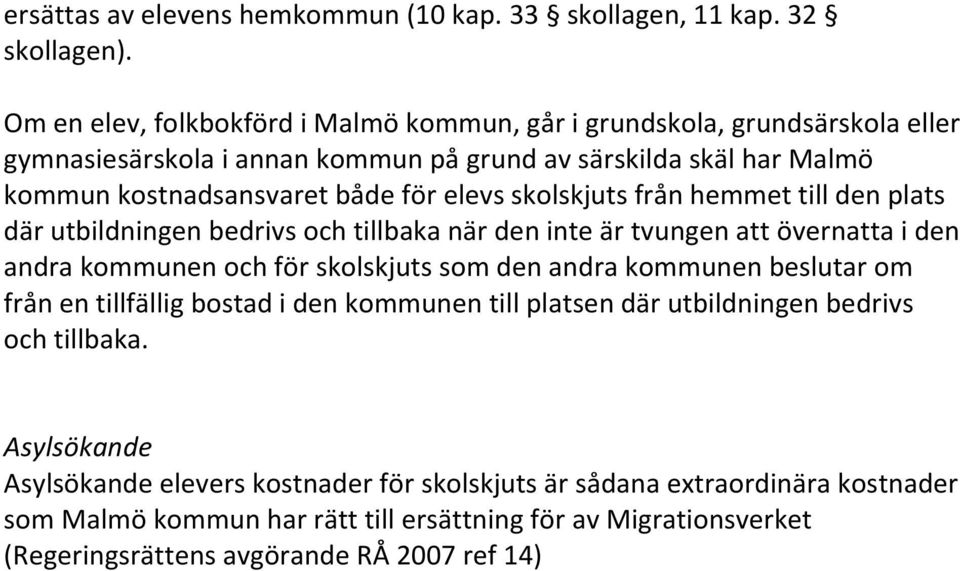 ersättas av elevens hemkommun (10 kap. 33 § skollagen, 11 kap. 32 § skollagen).

Om en elev, folkbokförd i Malmö kommun, går i grundskola, grundsärskola eller gymnasiesärskola i annan kommun på grund av särskilda skäl har Malmö kommun kostnadsansvaret både för elevs skolskjuts från hemmet till den plats där utbildningen bedrivs och tillbaka när den inte är tvungen att övernatta i den andra kommunen och för skolskjuts som den andra kommunen beslutar om från en tillfällig bostad i den kommunen till platsen där utbildningen bedrivs och tillbaka.

Asylsökande
Asylsökande elevers kostnader för skolskjuts är sådana extraordinära kostnader som Malmö kommun har rätt till ersättning för av Migrationsverket (Regeringsrättens avgörande RÅ 2007 ref 14)